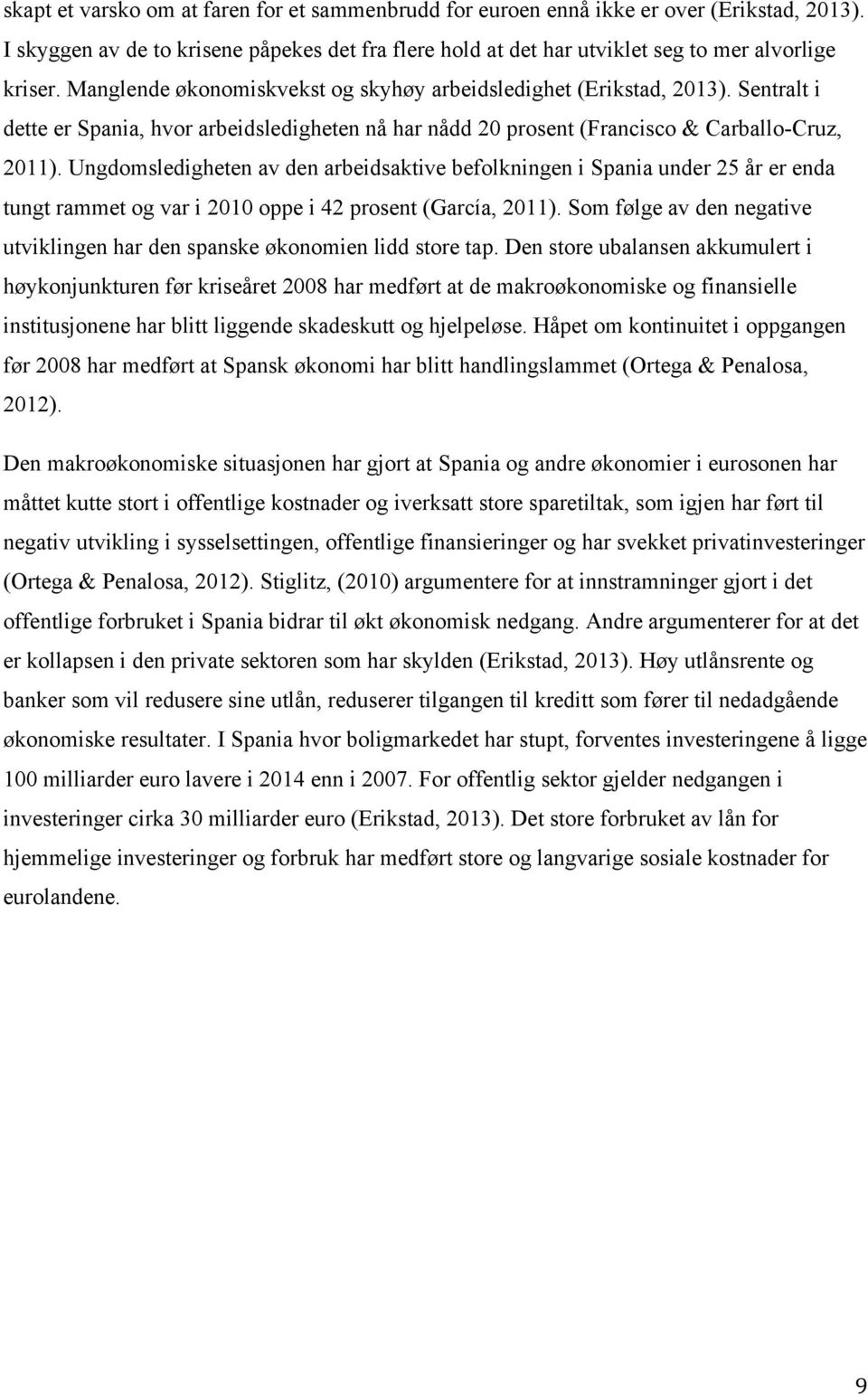 skapt et varsko om at faren for et sammenbrudd for euroen ennå ikke er over (Erikstad, 2013). I skyggen av de to krisene påpekes det fra flere hold at det har utviklet seg to mer alvorlige kriser. Manglende økonomiskvekst og skyhøy arbeidsledighet (Erikstad, 2013). Sentralt i dette er Spania, hvor arbeidsledigheten nå har nådd 20 prosent (Francisco & Carballo-Cruz, 2011). Ungdomsledigheten av den arbeidsaktive befolkningen i Spania under 25 år er enda tungt rammet og var i 2010 oppe i 42 prosent (García, 2011). Som følge av den negative utviklingen har den spanske økonomien lidd store tap. Den store ubalansen akkumulert i høykonjunkturen før kriseåret 2008 har medført at de makroøkonomiske og finansielle institusjonene har blitt liggende skadeskutt og hjelpeløse. Håpet om kontinuitet i oppgangen før 2008 har medført at Spansk økonomi har blitt handlingslammet (Ortega & Penalosa, 2012).

Den makroøkonomiske situasjonen har gjort at Spania og andre økonomier i eurosonen har måttet kutte stort i offentlige kostnader og iverksatt store sparetiltak, som igjen har ført til negativ utvikling i sysselsettingen, offentlige finansieringer og har svekket privatinvesteringer (Ortega & Penalosa, 2012). Stiglitz, (2010) argumentere for at innstramninger gjort i det offentlige forbruket i Spania bidrar til økt økonomisk nedgang. Andre argumenterer for at det er kollapsen i den private sektoren som har skylden (Erikstad, 2013). Høy utlånsrente og banker som vil redusere sine utlån, reduserer tilgangen til kreditt som fører til nedadgående økonomiske resultater. I Spania hvor boligmarkedet har stupt, forventes investeringene å ligge 100 milliarder euro lavere i 2014 enn i 2007. For offentlig sektor gjelder nedgangen i investeringer cirka 30 milliarder euro (Erikstad, 2013). Det store forbruket av lån for hjemmelige investeringer og forbruk har medført store og langvarige sosiale kostnader for eurolandene.

9